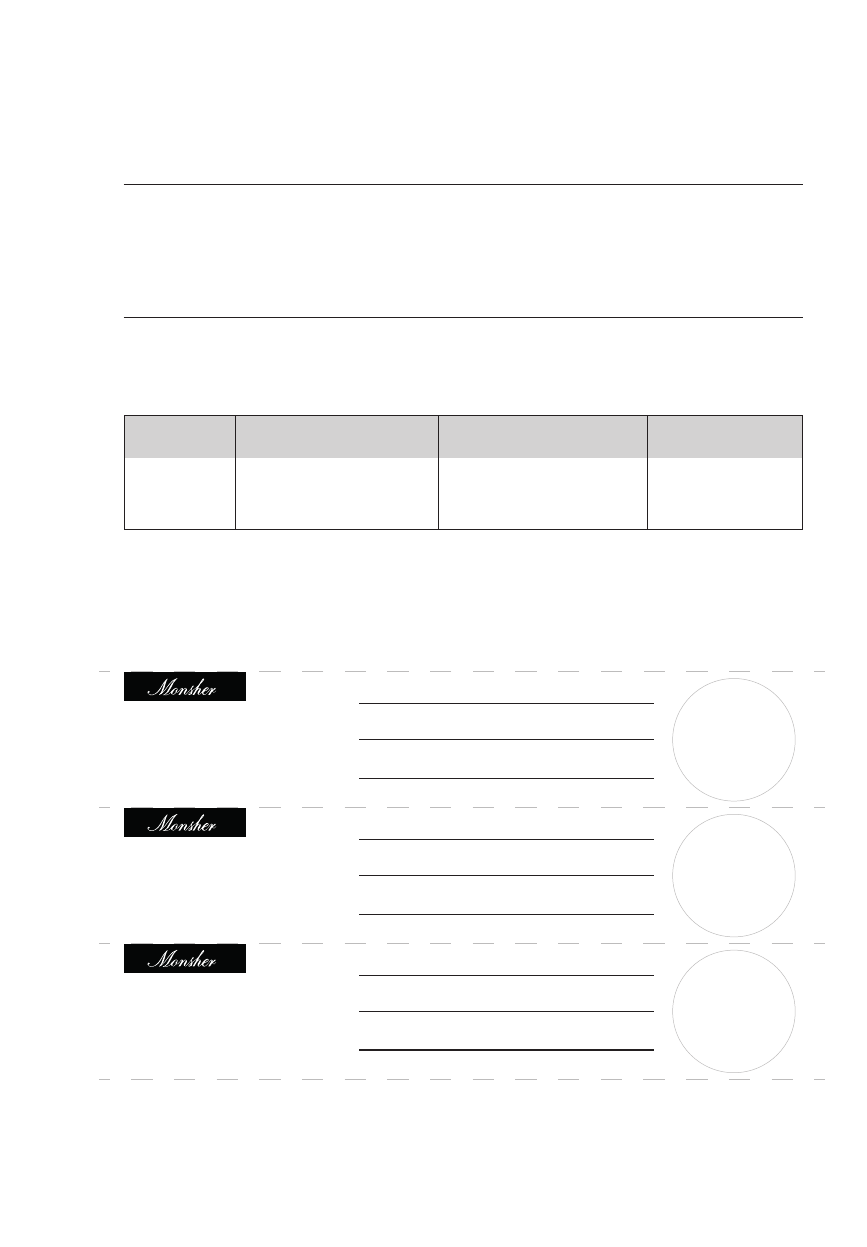 Monsher

Monsher

Monsher